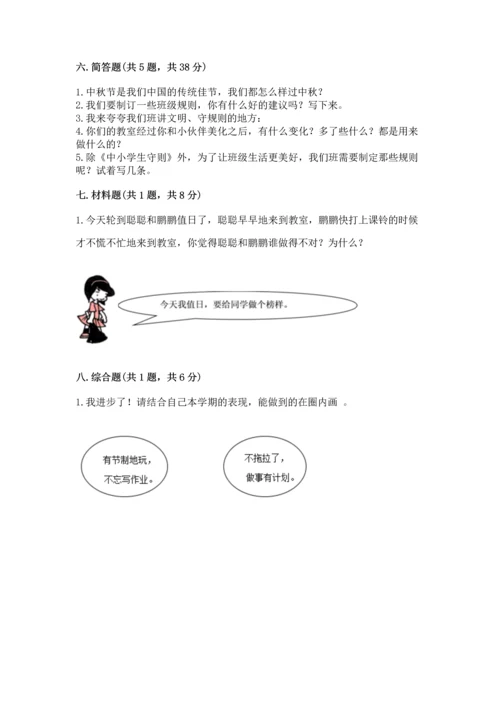 六. 简答题(共 5 题，共 38 分)

1. 中秋节是我们中国的传统佳节，我们都怎么样过中秋？
2. 我们要制订一些班级规则，你有什么好的建议吗？写下来。
3. 我来夸夸我们班讲文明、守规则的地方：
4. 你们的教室经过你和小伙伴美化之后，有什么变化？多了些什么？都是用来做什么的？
5. 除《中小学生守则》外，为了让班级生活更美好，我们班需要制定那些规则呢？试着写几条。

七. 材料题(共 1 题，共 8 分)

1. 今天轮到聪聪和鹏鹏值日了，聪聪早早地来到教室，鹏鹏快打上课铃的时候才不慌不忙地来到教室，你觉得聪聪和鹏鹏谁做得不对？为什么？

今天我值日，要给同学做个榜样。

八. 综合题(共 1 题，共 6 分)

1. 我进步了！请结合自己本学期的表现，能做到的在圈内画 。

有节制地玩，不忘写作业。

不拖拉了，做事有计划。